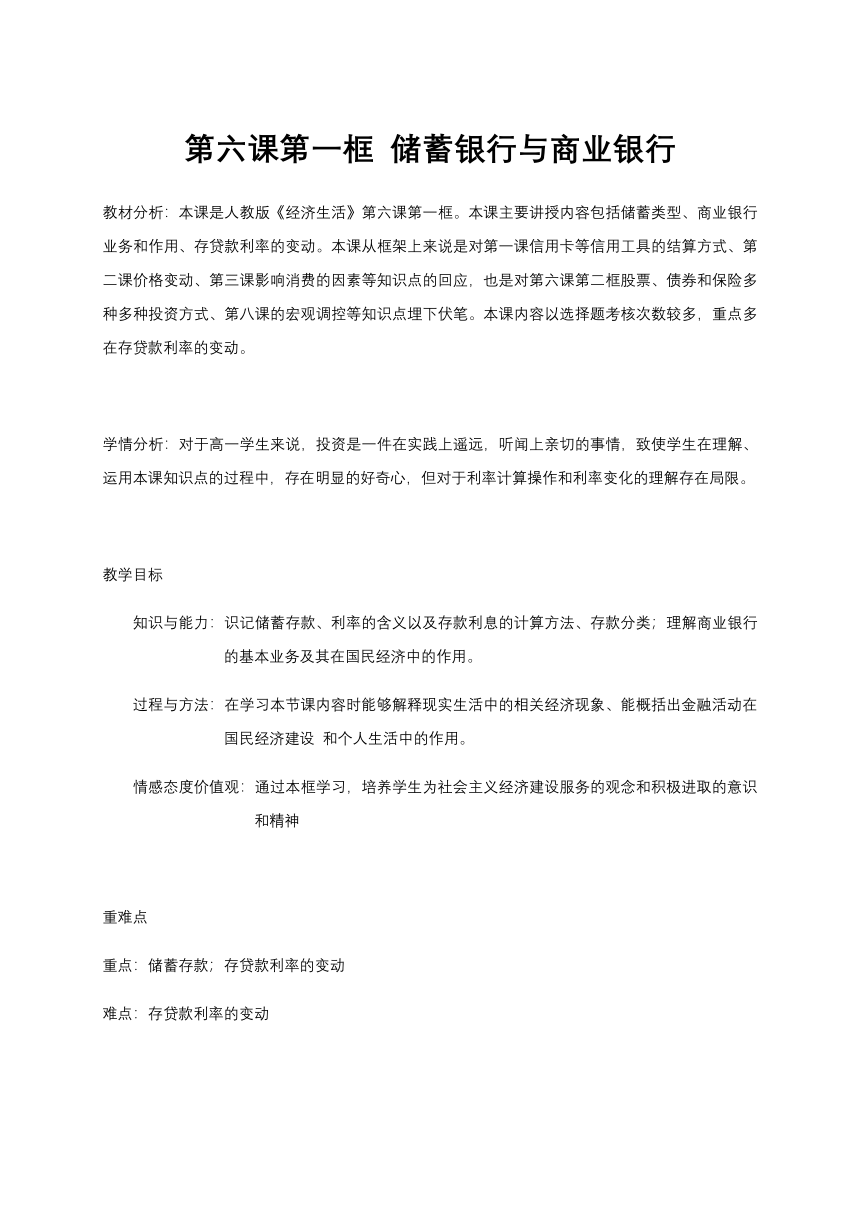 第六课第一框 储蓄银行与商业银行

教材分析：本课是人教版《经济生活》第六课第一框。本课主要讲授内容包括储蓄类型、商业银行业务和作用、存贷款利率的变动。本课从框架上来说是对第一课信用卡等信用工具的结算方式、第二课价格变动、第三课影响消费的因素等知识点的回应，也是对第六课第二框股票、债券和保险多种多种投资方式、第八课的宏观调控等知识点埋下伏笔。本课内容以选择题考核次数较多，重点多在存贷款利率的变动。

学情分析：对于高一学生来说，投资是一件在实践上遥远，听闻上亲切的事情，致使学生在理解、运用本课知识点的过程中，存在明显的好奇心，但对于利率计算操作和利率变化的理解存在局限。

教学目标

知识与能力：识记储蓄存款、利率的含义以及存款利息的计算方法、存款分类；理解商业银行的基本业务及其在国民经济中的作用。

过程与方法：在学习本节课内容时能够解释现实生活中的相关经济现象、能概括出金融活动在国民经济建设 和个人生活中的作用。

情感态度价值观：通过本框学习，培养学生为社会主义经济建设服务的观念和积极进取的意识和精神

重难点

重点：储蓄存款；存贷款利率的变动

难点：存贷款利率的变动